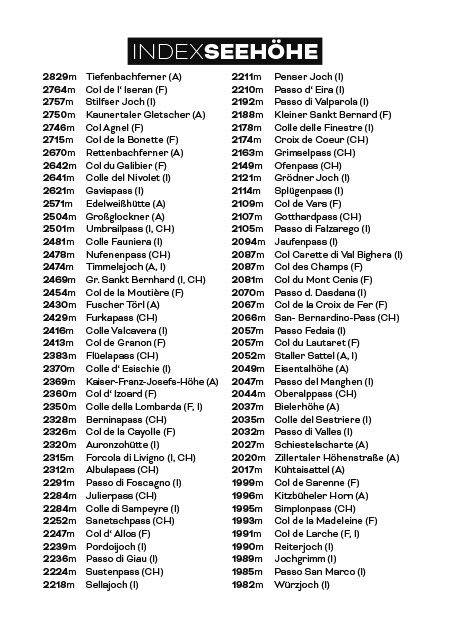 INDEXSEEHÖHE

2829m Tiefenbachferner (A)
2764m Col de l' Iseran (F)
2757m Stilfser Joch (I)
2750m Kaunertaler Gletscher (A)
2746m Col Agnel (F)
2715m Col de la Bonette (F)
2670m Rettenbachferner (A)
2642m Col du Galibier (F)
2641m Colle del Nivolet (I)
2621m Gaviapass (I)
2571m Edelweißhütte (A)
2504m Großglockner (A)
2501m Umbrailpass (I, CH)
2481m Colle Fauniera (I)
2478m Nufenenpass (CH)
2474m Timmelsjoch (A, I)
2469m Gr. Sankt Bernhard (I, CH)
2454m Col de la Moutière (F)
2430m Fuscher Törl (A)
2429m Furkapass (CH)
2416m Colle Valcavera (I)
2413m Col de Granon (F)
2383m Flüelapass (CH)
2370m Colle d' Esischie (I)
2369m Kaiser-Franz-Josefs-Höhe (A)
2360m Col d' Izoard (F)
2350m Colle della Lombarda (F, I)
2328m Berninapass (CH)
2326m Col de la Cayolle (F)
2320m Auronzohütte (I)
2315m Forcola di Livigno (I, CH)
2312m Albulapass (CH)
2291m Passo di Foscagno (I)
2284m Julierpass (CH)
2284m Colle di Sampeyre (I)
2252m Sanetschpass (CH)
2247m Col d' Allos (F)
2239m Pordoijoch (I)
2236m Passo di Giau (I)
2224m Sustenpass (CH)
2218m Sellajoch (I)

2211m Penser Joch (I)
2210m Passo d' Eira (I)
2192m Passo di Valparola (I)
2188m Kleiner Sankt Bernard (F)
2178m Colle delle Finestre (I)
2174m Croix de Coeur (CH)
2163m Grimselpass (CH)
2149m Ofenpass (CH)
2121m Grödner Joch (I)
2114m Splügenpass (I)
2109m Col de Vars (F)
2107m Gotthardpass (CH)
2105m Passo di Falzarego (I)
2094m Jaufenpass (I)
2087m Col Carette di Val Bighera (I)
2087m Col des Champs (F)
2081m Col du Mont Cenis (F)
2070m Passo d. Dasdana (I)
2067m Col de la Croix de Fer (F)
2066m San- Bernardino-Pass (CH)
2057m Passo Fedaia (I)
2057m Col du Lautaret (F)
2052m Staller Sattel (A, I)
2049m Eisentalhöhe (A)
2047m Passo del Manghen (I)
2044m Oberalppass (CH)
2037m Bielerhöhe (A)
2035m Colle del Sestriere (I)
2032m Passo di Valles (I)
2027m Schiestelscharte (A)
2020m Zillertaler Höhenstraße (A)
2017m Kühtaisattel (A)
1999m Col de Sarenne (F)
1996m Kitzbüheler Horn (A)
1995m Simplonpass (CH)
1993m Col de la Madeleine (F)
1991m Col de Larche (F, I)
1990m Reiterjoch (I)
1989m Jochgrimm (I)
1985m Passo San Marco (I)
1982m Würzjoch (I)